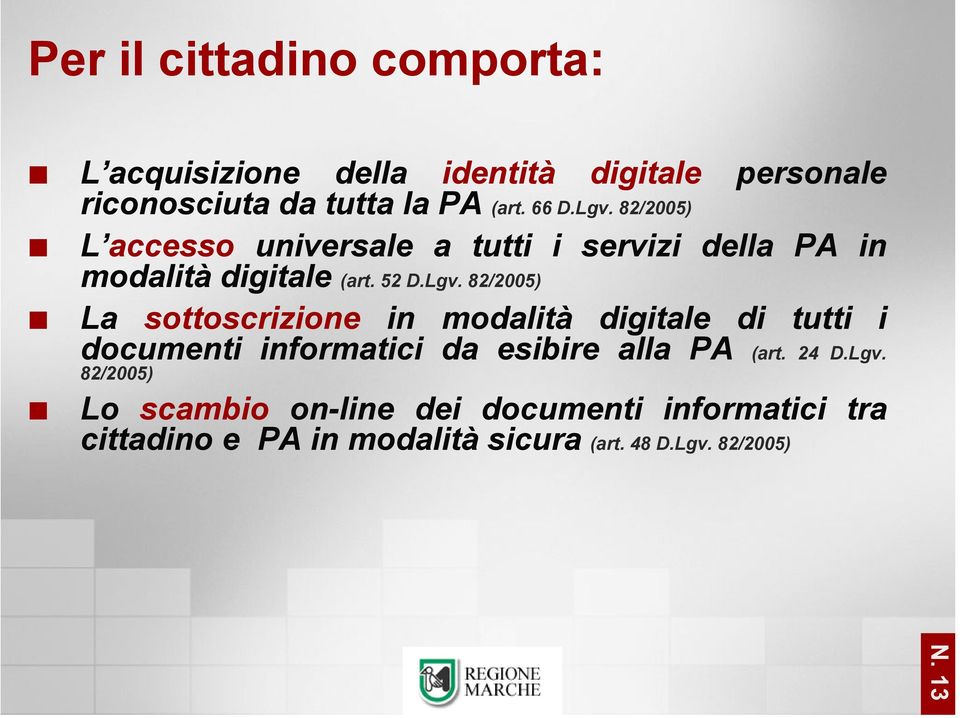 Per il cittadino comporta:

■ L'acquisizione della identità digitale personale riconosciuta da tutta la PA (art. 66 D.Lgv. 82/2005)

■ L'accesso universale a tutti i servizi della PA in modalità digitale (art. 52 D.Lgv. 82/2005)

■ La sottoscrizione in modalità digitale di tutti i documenti informatici da esibire alla PA (art. 24 D.Lgv. 82/2005)

■ Lo scambio on-line dei documenti informatici tra cittadino e PA in modalità sicura (art. 48 D.Lgv. 82/2005)

REGIONE MARCHE

N. 13